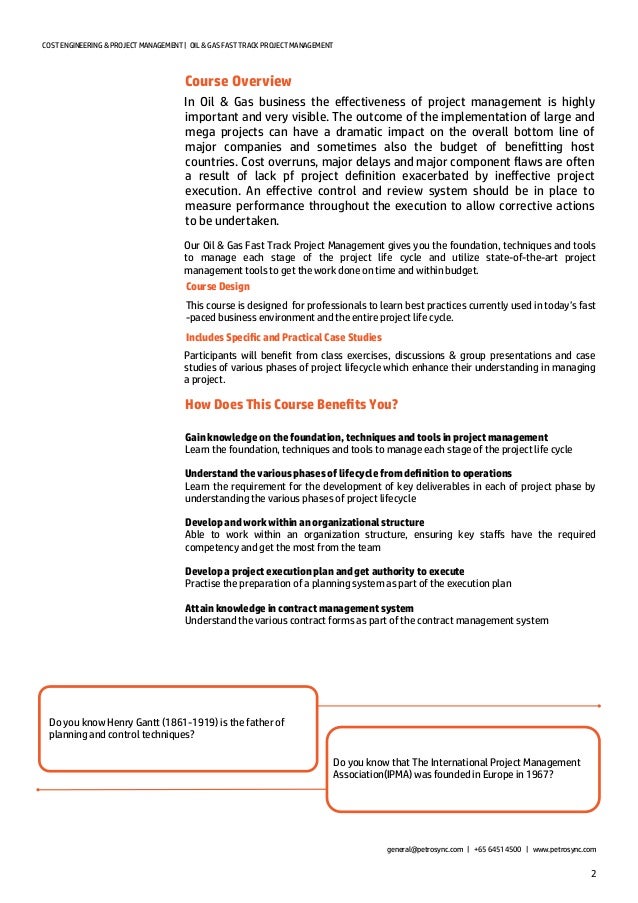 COST ENGINEERING & PROJECT MANAGEMENT | OIL & GAS FAST TRACK PROJECT MANAGEMENT

Course Overview

In Oil & Gas business the effectiveness of project management is highly important and very visible. The outcome of the implementation of large and mega projects can have a dramatic impact on the overall bottom line of major companies and sometimes also the budget of benefitting host countries. Cost overruns, major delays and major component flaws are often a result of lack pf project definition exacerbated by ineffective project execution. An effective control and review system should be in place to measure performance throughout the execution to allow corrective actions to be undertaken.

Our Oil & Gas Fast Track Project Management gives you the foundation, techniques and tools to manage each stage of the project life cycle and utilize state-of-the-art project management tools to get the work done on time and within budget.

Course Design

This course is designed for professionals to learn best practices currently used in today's fast -paced business environment and the entire project life cycle.

Includes Specific and Practical Case Studies

Participants will benefit from class exercises, discussions & group presentations and case studies of various phases of project lifecycle which enhance their understanding in managing a project.

How Does This Course Benefits You?

Gain knowledge on the foundation, techniques and tools in project management
Learn the foundation, techniques and tools to manage each stage of the project life cycle

Understand the various phases of lifecycle from definition to operations
Learn the requirement for the development of key deliverables in each of project phase by understanding the various phases of project lifecycle

Develop and work within an organizational structure
Able to work within an organization structure, ensuring key staffs have the required competency and get the most from the team

Develop a project execution plan and get authority to execute
Practise the preparation of a planning system as part of the execution plan

Attain knowledge in contract management system
Understand the various contract forms as part of the contract management system

Do you know Henry Gantt (1861-1919) is the father of planning and control techniques?

Do you know that The International Project Management Association(IPMA) was founded in Europe in 1967?

general@petrosync.com | +65 6451 4500 | www.petrosync.com

2